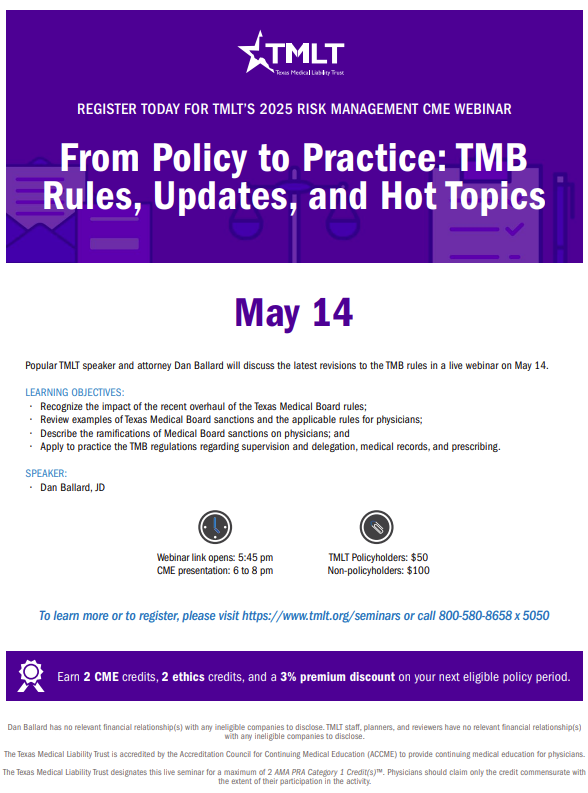 TMLT
Texas Medical Liability Trust

REGISTER TODAY FOR TMLT'S 2025 RISK MANAGEMENT CME WEBINAR

From Policy to Practice: TMB Rules, Updates, and Hot Topics

May 14

Popular TMLT speaker and attorney Dan Ballard will discuss the latest revisions to the TMB rules in a live webinar on May 14.

LEARNING OBJECTIVES:
• Recognize the impact of the recent overhaul of the Texas Medical Board rules;
• Review examples of Texas Medical Board sanctions and the applicable rules for physicians;
• Describe the ramifications of Medical Board sanctions on physicians; and
• Apply to practice the TMB regulations regarding supervision and delegation, medical records, and prescribing.

SPEAKER:
• Dan Ballard, JD

Webinar link opens: 5:45 pm
CME presentation: 6 to 8 pm

TMLT Policyholders: $50
Non-policyholders: $100

To learn more or to register, please visit https://www.tmlt.org/seminars or call 800-580-8658 x 5050

Earn 2 CME credits, 2 ethics credits, and a 3% premium discount on your next eligible policy period.

Dan Ballard has no relevant financial relationship(s) with any ineligible companies to disclose. TMLT staff, planners, and reviewers have no relevant financial relationship(s) with any ineligible companies to disclose.

The Texas Medical Liability Trust is accredited by the Accreditation Council for Continuing Medical Education (ACCME) to provide continuing medical education for physicians.

The Texas Medical Liability Trust designates this live seminar for a maximum of 2 AMA PRA Category 1 Credit(s)™. Physicians should claim only the credit commensurate with the extent of their participation in the activity.